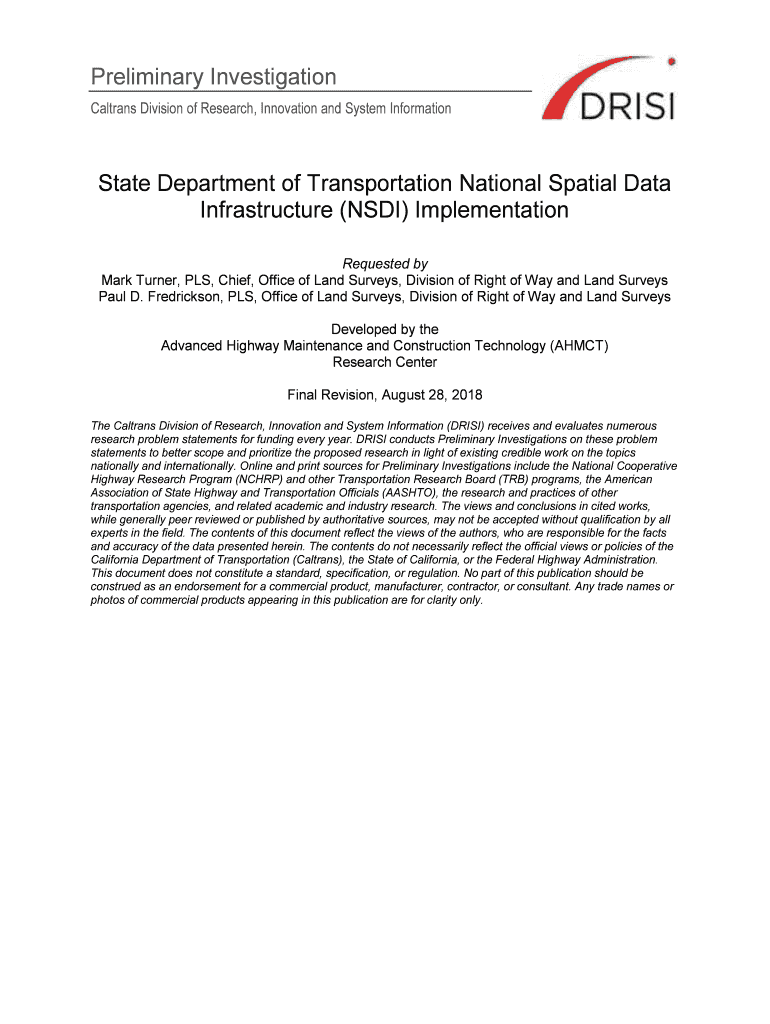 Preliminary Investigation
Caltrans Division of Research, Innovation and System Information

DRISI

State Department of Transportation National Spatial Data Infrastructure (NSDI) Implementation

Requested by
Mark Turner, PLS, Chief, Office of Land Surveys, Division of Right of Way and Land Surveys
Paul D. Fredrickson, PLS, Office of Land Surveys, Division of Right of Way and Land Surveys

Developed by the
Advanced Highway Maintenance and Construction Technology (AHMCT)
Research Center

Final Revision, August 28, 2018

The Caltrans Division of Research, Innovation and System Information (DRISI) receives and evaluates numerous research problem statements for funding every year. DRISI conducts Preliminary Investigations on these problem statements to better scope and prioritize the proposed research in light of existing credible work on the topics nationally and internationally. Online and print sources for Preliminary Investigations include the National Cooperative Highway Research Program (NCHRP) and other Transportation Research Board (TRB) programs, the American Association of State Highway and Transportation Officials (AASHTO), the research and practices of other transportation agencies, and related academic and industry research. The views and conclusions in cited works, while generally peer reviewed or published by authoritative sources, may not be accepted without qualification by all experts in the field. The contents of this document reflect the views of the authors, who are responsible for the facts and accuracy of the data presented herein. The contents do not necessarily reflect the official views or policies of the California Department of Transportation (Caltrans), the State of California, or the Federal Highway Administration. This document does not constitute a standard, specification, or regulation. No part of this publication should be construed as an endorsement for a commercial product, manufacturer, contractor, or consultant. Any trade names or photos of commercial products appearing in this publication are for clarity only.